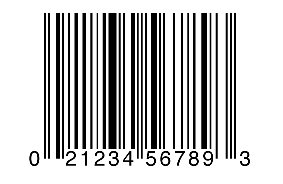 0 21234 56789 3